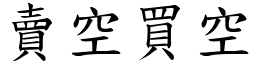 賣空買空